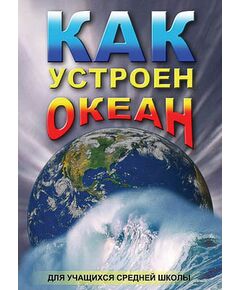 КАК
УСТРОЕН
ОКЕАН

ДЛЯ УЧАЩИХСЯ СРЕДНЕЙ ШКОЛЫ